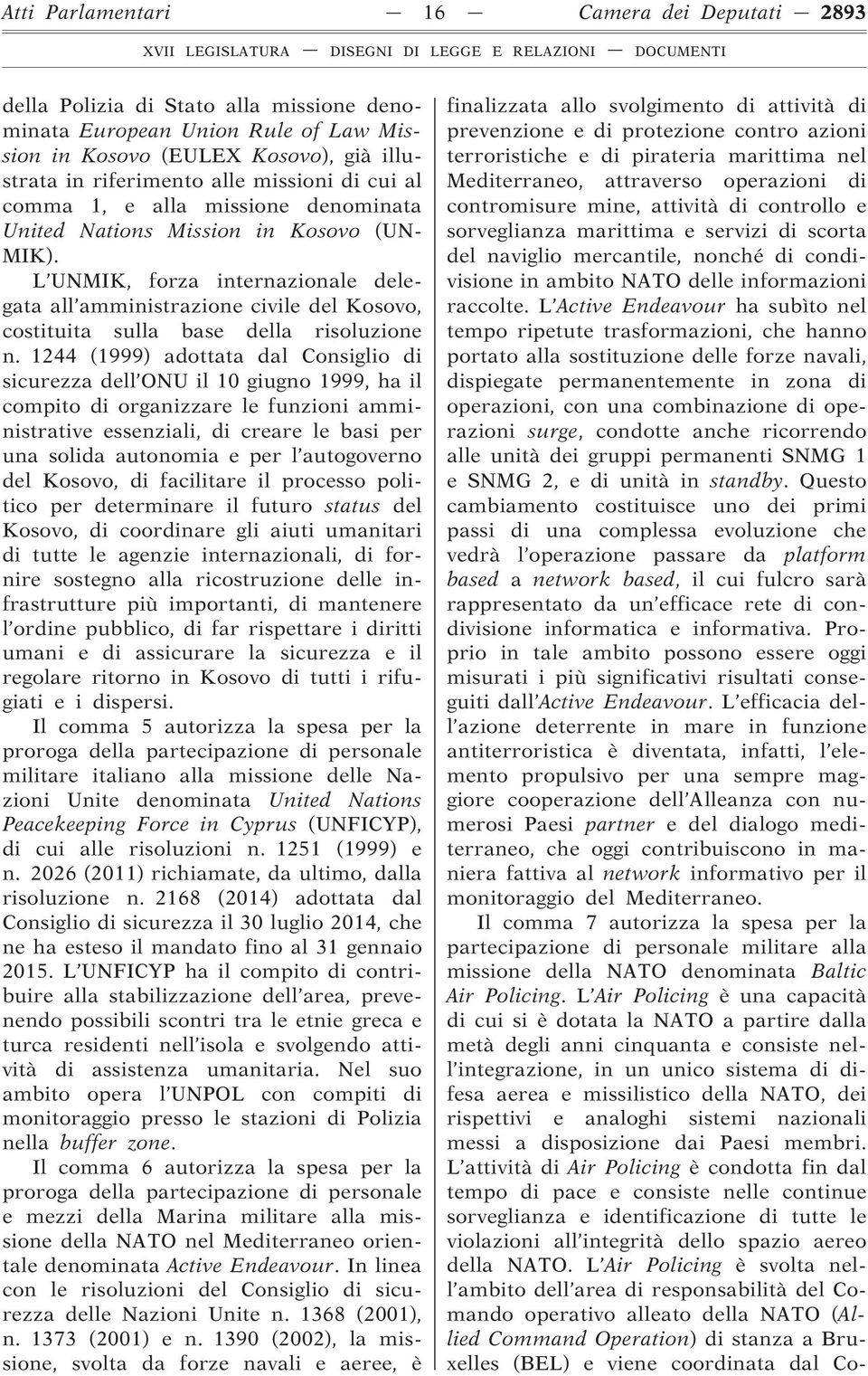 Atti Parlamentari — 16 — Camera dei Deputati — 2893

XVII LEGISLATURA — DISEGNI DI LEGGE E RELAZIONI — DOCUMENTI

della Polizia di Stato alla missione denominata European Union Rule of Law Mission in Kosovo (EULEX Kosovo), già illustrata in riferimento alle missioni di cui al comma 1, e alla missione denominata United Nations Mission in Kosovo (UNMIK).

L'UNMIK, forza internazionale delegata all'amministrazione civile del Kosovo, costituita sulla base della risoluzione n. 1244 (1999) adottata dal Consiglio di sicurezza dell'ONU il 10 giugno 1999, ha il compito di organizzare le funzioni amministrative essenziali, di creare le basi per una solida autonomia e per l'autogoverno del Kosovo, di facilitare il processo politico per determinare il futuro status del Kosovo, di coordinare gli aiuti umanitari di tutte le agenzie internazionali, di fornire sostegno alla ricostruzione delle infrastrutture più importanti, di mantenere l'ordine pubblico, di far rispettare i diritti umani e di assicurare la sicurezza e il regolare ritorno in Kosovo di tutti i rifugiati e i dispersi.

Il comma 5 autorizza la spesa per la proroga della partecipazione di personale militare italiano alla missione delle Nazioni Unite denominata United Nations Peacekeeping Force in Cyprus (UNFICYP), di cui alle risoluzioni n. 1251 (1999) e n. 2026 (2011) richiamate, da ultimo, dalla risoluzione n. 2168 (2014) adottata dal Consiglio di sicurezza il 30 luglio 2014, che ne ha esteso il mandato fino al 31 gennaio 2015. L'UNFICYP ha il compito di contribuire alla stabilizzazione dell'area, prevenendo possibili scontri tra le etnie greca e turca residenti nell'isola e svolgendo attività di assistenza umanitaria. Nel suo ambito opera l'UNPOL con compiti di monitoraggio presso le stazioni di Polizia nella buffer zone.

Il comma 6 autorizza la spesa per la proroga della partecipazione di personale e mezzi della Marina militare alla missione della NATO nel Mediterraneo orientale denominata Active Endeavour. In linea con le risoluzioni del Consiglio di sicurezza delle Nazioni Unite n. 1368 (2001), n. 1373 (2001) e n. 1390 (2002), la missione, svolta da forze navali e aeree, è finalizzata allo svolgimento di attività di prevenzione e di protezione contro azioni terroristiche e di pirateria marittima nel Mediterraneo, attraverso operazioni di contromisure mine, attività di controllo e sorveglianza marittima e servizi di scorta del naviglio mercantile, nonché di condivisione in ambito NATO delle informazioni raccolte. L'Active Endeavour ha subìto nel tempo ripetute trasformazioni, che hanno portato alla sostituzione delle forze navali, dispiegate permanentemente in zona di operazioni, con una combinazione di operazioni surge, condotte anche ricorrendo alle unità dei gruppi permanenti SNMG 1 e SNMG 2, e di unità in standby. Questo cambiamento costituisce uno dei primi passi di una complessa evoluzione che vedrà l'operazione passare da platform based a network based, il cui fulcro sarà rappresentato da un'efficace rete di condivisione informatica e informativa. Proprio in tale ambito possono essere oggi misurati i più significativi risultati conseguiti dall'Active Endeavour. L'efficacia dell'azione deterrente in mare in funzione antiterroristica è diventata, infatti, l'elemento propulsivo per una sempre maggiore cooperazione dell'Alleanza con numerosi Paesi partner e del dialogo mediterraneo, che oggi contribuiscono in maniera fattiva al network informativo per il monitoraggio del Mediterraneo.

Il comma 7 autorizza la spesa per la partecipazione di personale militare alla missione della NATO denominata Baltic Air Policing. L'Air Policing è una capacità di cui si è dotata la NATO a partire dalla metà degli anni cinquanta e consiste nell'integrazione, in un unico sistema di difesa aerea e missilistico della NATO, dei rispettivi e analoghi sistemi nazionali messi a disposizione dai Paesi membri. L'attività di Air Policing è condotta fin dal tempo di pace e consiste nelle continue sorveglianza e identificazione di tutte le violazioni all'integrità dello spazio aereo della NATO. L'Air Policing è svolta nell'ambito dell'area di responsabilità del Comando operativo alleato della NATO (Allied Command Operation) di stanza a Bruxelles (BEL) e viene coordinata dal Co-